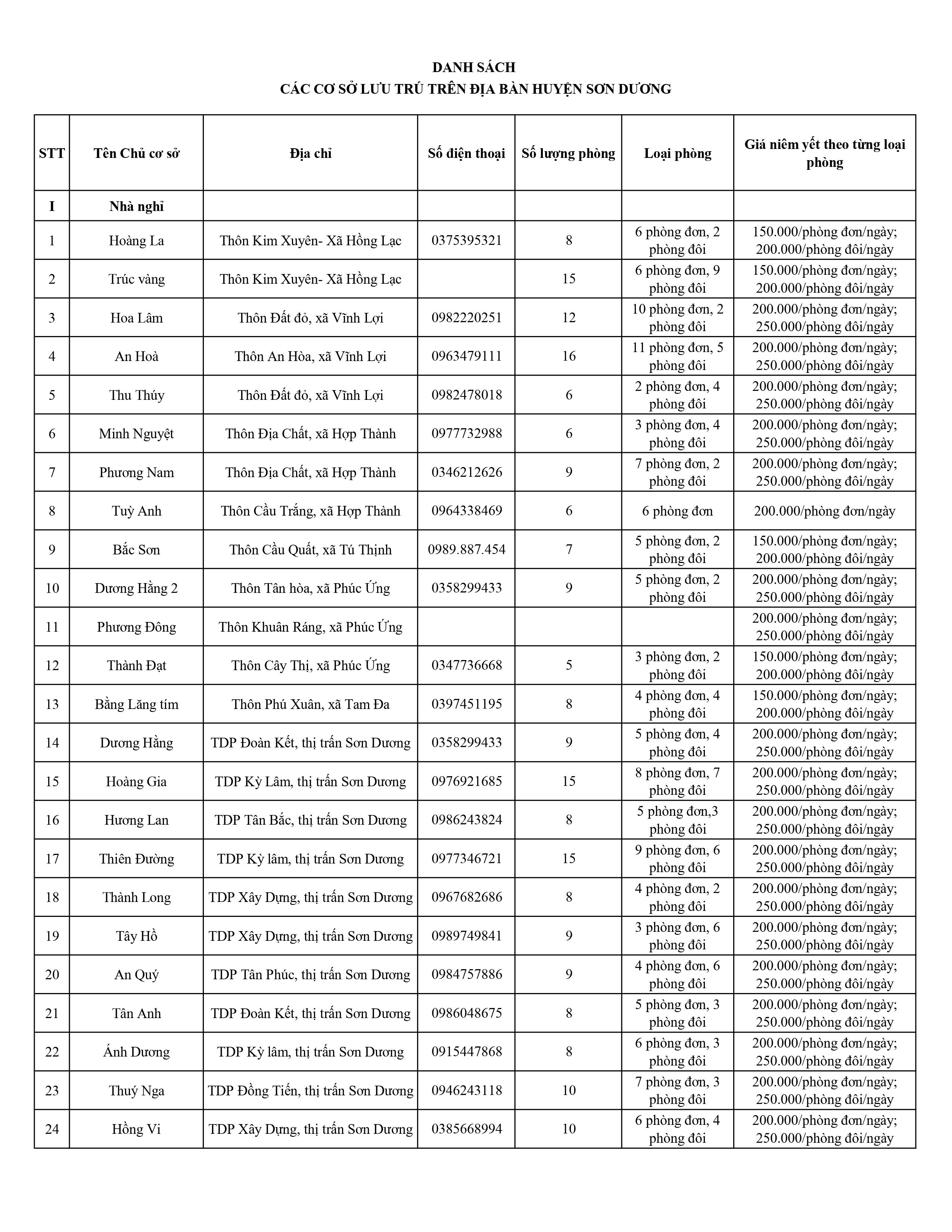 DANH SÁCH
CÁC CƠ SỞ LƯU TRÚ TRÊN ĐỊA BÀN HUYỆN SƠN DƯƠNG

| STT | Tên Chủ cơ sở | Địa chỉ | Số điện thoại | Số lượng phòng | Loại phòng | Giá niêm yết theo từng loại phòng |
|---|---|---|---|---|---|---|
| I | Nhà nghỉ | | | | | |
| 1 | Hoàng La | Thôn Kim Xuyên- Xã Hồng Lạc | 0375395321 | 8 | 6 phòng đơn, 2 phòng đôi | 150.000/phòng đơn/ngày; 200.000/phòng đôi/ngày |
| 2 | Trúc vàng | Thôn Kim Xuyên- Xã Hồng Lạc | | 15 | 6 phòng đơn, 9 phòng đôi | 150.000/phòng đơn/ngày; 200.000/phòng đôi/ngày |
| 3 | Hoa Lâm | Thôn Đất đỏ, xã Vĩnh Lợi | 0982220251 | 12 | 10 phòng đơn, 2 phòng đôi | 200.000/phòng đơn/ngày; 250.000/phòng đôi/ngày |
| 4 | An Hoà | Thôn An Hòa, xã Vĩnh Lợi | 0963479111 | 16 | 11 phòng đơn, 5 phòng đôi | 200.000/phòng đơn/ngày; 250.000/phòng đôi/ngày |
| 5 | Thu Thúy | Thôn Đất đỏ, xã Vĩnh Lợi | 0982478018 | 6 | 2 phòng đơn, 4 phòng đôi | 200.000/phòng đơn/ngày; 250.000/phòng đôi/ngày |
| 6 | Minh Nguyệt | Thôn Địa Chất, xã Hợp Thành | 0977732988 | 6 | 3 phòng đơn, 4 phòng đôi | 200.000/phòng đơn/ngày; 250.000/phòng đôi/ngày |
| 7 | Phương Nam | Thôn Địa Chất, xã Hợp Thành | 0346212626 | 9 | 7 phòng đơn, 2 phòng đôi | 200.000/phòng đơn/ngày; 250.000/phòng đôi/ngày |
| 8 | Tuỳ Anh | Thôn Cầu Trắng, xã Hợp Thành | 0964338469 | 6 | 6 phòng đơn | 200.000/phòng đơn/ngày |
| 9 | Bắc Sơn | Thôn Cầu Quất, xã Tú Thịnh | 0989.887.454 | 7 | 5 phòng đơn, 2 phòng đôi | 150.000/phòng đơn/ngày; 200.000/phòng đôi/ngày |
| 10 | Dương Hằng 2 | Thôn Tân hòa, xã Phúc Ứng | 0358299433 | 9 | 5 phòng đơn, 2 phòng đôi | 200.000/phòng đơn/ngày; 250.000/phòng đôi/ngày |
| 11 | Phương Đông | Thôn Khuân Ráng, xã Phúc Ứng | | | | 200.000/phòng đơn/ngày; 250.000/phòng đôi/ngày |
| 12 | Thành Đạt | Thôn Cây Thị, xã Phúc Ứng | 0347736668 | 5 | 3 phòng đơn, 2 phòng đôi | 150.000/phòng đơn/ngày; 200.000/phòng đôi/ngày |
| 13 | Bằng Lăng tím | Thôn Phú Xuân, xã Tam Đa | 0397451195 | 8 | 4 phòng đơn, 4 phòng đôi | 150.000/phòng đơn/ngày; 200.000/phòng đôi/ngày |
| 14 | Dương Hằng | TDP Đoàn Kết, thị trấn Sơn Dương | 0358299433 | 9 | 5 phòng đơn, 4 phòng đôi | 200.000/phòng đơn/ngày; 250.000/phòng đôi/ngày |
| 15 | Hoàng Gia | TDP Kỳ Lâm, thị trấn Sơn Dương | 0976921685 | 15 | 8 phòng đơn, 7 phòng đôi | 200.000/phòng đơn/ngày; 250.000/phòng đôi/ngày |
| 16 | Hương Lan | TDP Tân Bắc, thị trấn Sơn Dương | 0986243824 | 8 | 5 phòng đơn,3 phòng đôi | 200.000/phòng đơn/ngày; 250.000/phòng đôi/ngày |
| 17 | Thiên Đường | TDP Kỳ lâm, thị trấn Sơn Dương | 0977346721 | 15 | 9 phòng đơn, 6 phòng đôi | 200.000/phòng đơn/ngày; 250.000/phòng đôi/ngày |
| 18 | Thành Long | TDP Xây Dựng, thị trấn Sơn Dương | 0967682686 | 8 | 4 phòng đơn, 2 phòng đôi | 200.000/phòng đơn/ngày; 250.000/phòng đôi/ngày |
| 19 | Tây Hồ | TDP Xây Dựng, thị trấn Sơn Dương | 0989749841 | 9 | 3 phòng đơn, 6 phòng đôi | 200.000/phòng đơn/ngày; 250.000/phòng đôi/ngày |
| 20 | An Quý | TDP Tân Phúc, thị trấn Sơn Dương | 0984757886 | 9 | 4 phòng đơn, 6 phòng đôi | 200.000/phòng đơn/ngày; 250.000/phòng đôi/ngày |
| 21 | Tân Anh | TDP Đoàn Kết, thị trấn Sơn Dương | 0986048675 | 8 | 5 phòng đơn, 3 phòng đôi | 200.000/phòng đơn/ngày; 250.000/phòng đôi/ngày |
| 22 | Ánh Dương | TDP Kỳ lâm, thị trấn Sơn Dương | 0915447868 | 8 | 6 phòng đơn, 3 phòng đôi | 200.000/phòng đơn/ngày; 250.000/phòng đôi/ngày |
| 23 | Thuý Nga | TDP Đồng Tiến, thị trấn Sơn Dương | 0946243118 | 10 | 7 phòng đơn, 3 phòng đôi | 200.000/phòng đơn/ngày; 250.000/phòng đôi/ngày |
| 24 | Hồng Vi | TDP Xây Dựng, thị trấn Sơn Dương | 0385668994 | 10 | 6 phòng đơn, 4 phòng đôi | 200.000/phòng đơn/ngày; 250.000/phòng đôi/ngày |